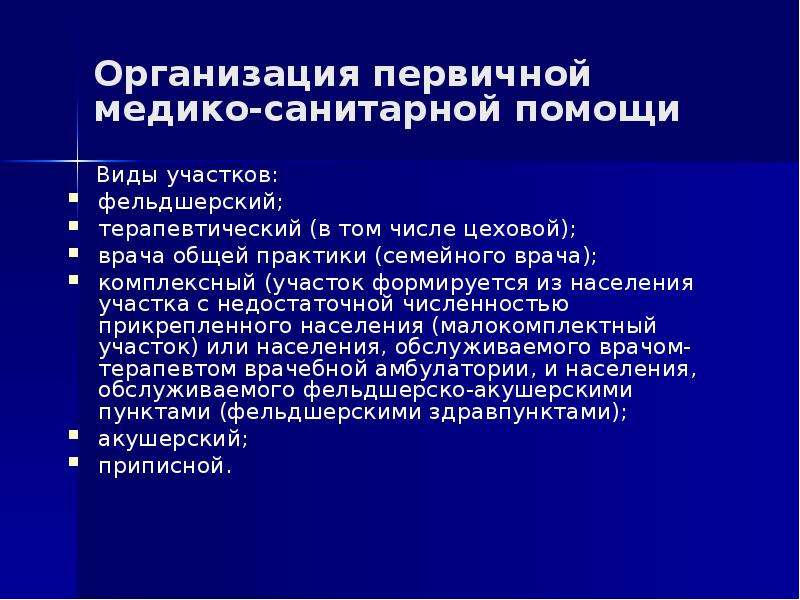 Организация первичной медико-санитарной помощи

Виды участков:

- фельдшерский;
- терапевтический (в том числе цеховой);
- врача общей практики (семейного врача);
- комплексный (участок формируется из населения участка с недостаточной численностью прикрепленного населения (малокомплектный участок) или населения, обслуживаемого врачом-терапевтом врачебной амбулатории, и населения, обслуживаемого фельдшерско-акушерскими пунктами (фельдшерскими здравпунктами);
- акушерский;
- приписной.